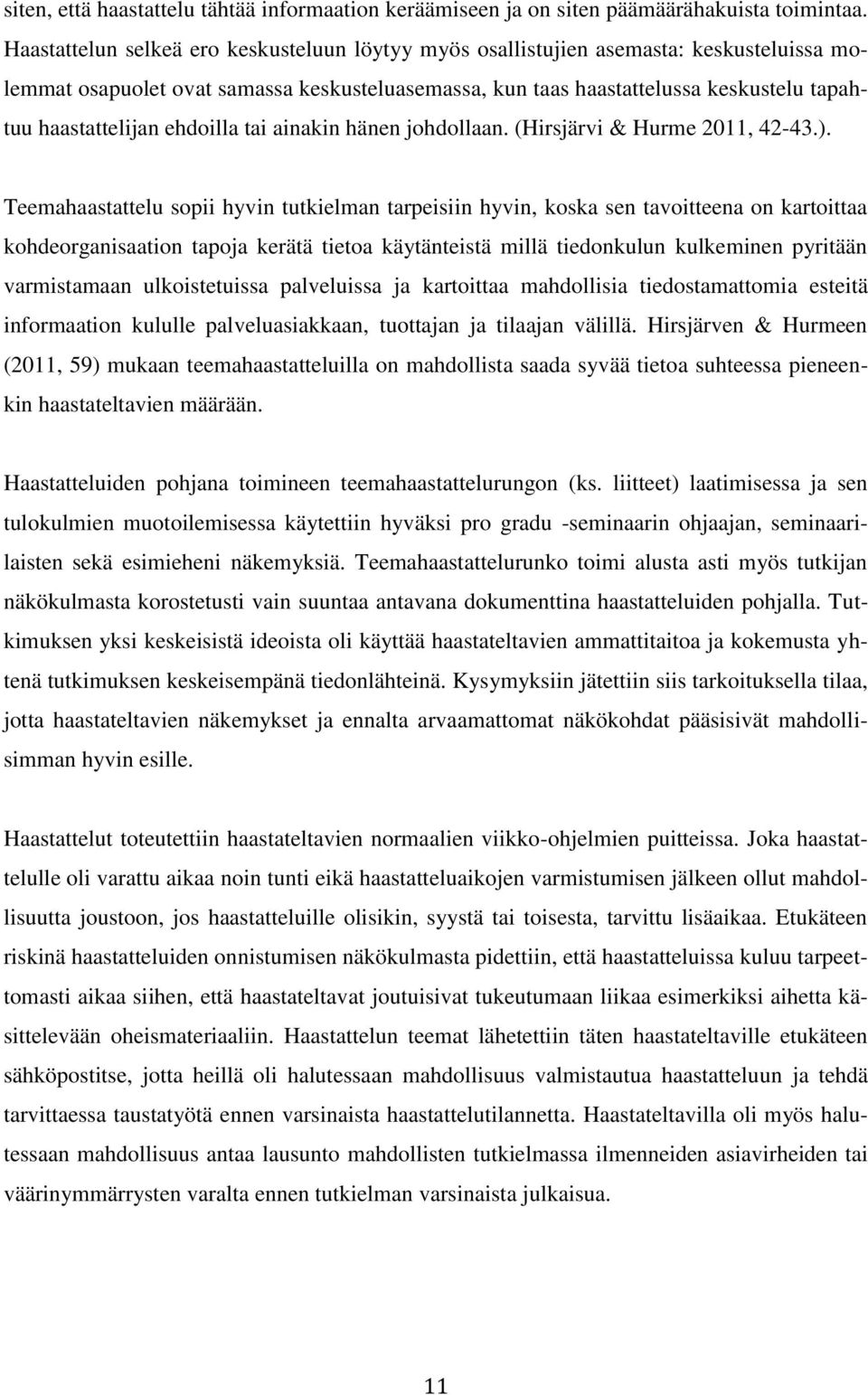 siten, että haastattelu tähtää informaation keräämiseen ja on siten päämäärähakuista toimintaa. Haastattelun selkeä ero keskusteluun löytyy myös osallistujien asemasta: keskusteluissa molemmat osapuolet ovat samassa keskusteluasemassa, kun taas haastattelussa keskustelu tapahtuu haastattelijan ehdoilla tai ainakin hänen johdollaan. (Hirsjärvi & Hurme 2011, 42-43.).

Teemahaastattelu sopii hyvin tutkielman tarpeisiin hyvin, koska sen tavoitteena on kartoittaa kohdeorganisaation tapoja kerätä tietoa käytänteistä millä tiedonkulun kulkeminen pyritään varmistamaan ulkoistetuissa palveluissa ja kartoittaa mahdollisia tiedostamattomia esteitä informaation kululle palveluasiakkaan, tuottajan ja tilaajan välillä. Hirsjärven & Hurmeen (2011, 59) mukaan teemahaastatteluilla on mahdollista saada syvää tietoa suhteessa pieneenkin haastateltavien määrään.

Haastatteluiden pohjana toimineen teemahaastattelurungon (ks. liitteet) laatimisessa ja sen tulokulmien muotoilemisessa käytettiin hyväksi pro gradu -seminaarin ohjaajan, seminaarilaisten sekä esimieheni näkemyksiä. Teemahaastattelurunko toimi alusta asti myös tutkijan näkökulmasta korostetusti vain suuntaa antavana dokumenttina haastatteluiden pohjalla. Tutkimuksen yksi keskeisistä ideoista oli käyttää haastateltavien ammattitaitoa ja kokemusta yhtenä tutkimuksen keskeisempänä tiedonlähteinä. Kysymyksiin jätettiin siis tarkoituksella tilaa, jotta haastateltavien näkemykset ja ennalta arvaamattomat näkökohdat pääsisivät mahdollisimman hyvin esille.

Haastattelut toteutettiin haastateltavien normaalien viikko-ohjelmien puitteissa. Joka haastattelulle oli varattu aikaa noin tunti eikä haastatteluaikojen varmistumisen jälkeen ollut mahdollisuutta joustoon, jos haastatteluille olisikin, syystä tai toisesta, tarvittu lisäaikaa. Etukäteen riskinä haastatteluiden onnistumisen näkökulmasta pidettiin, että haastatteluissa kuluu tarpeettomasti aikaa siihen, että haastateltavat joutuisivat tukeutumaan liikaa esimerkiksi aihetta käsittelevään oheismateriaaliin. Haastattelun teemat lähetettiin täten haastateltaville etukäteen sähköpostitse, jotta heillä oli halutessaan mahdollisuus valmistautua haastatteluun ja tehdä tarvittaessa taustatyötä ennen varsinaista haastattelutilannetta. Haastateltavilla oli myös halutessaan mahdollisuus antaa lausunto mahdollisten tutkielmassa ilmenneiden asiavirheiden tai väärinymmärrysten varalta ennen tutkielman varsinaista julkaisua.

11